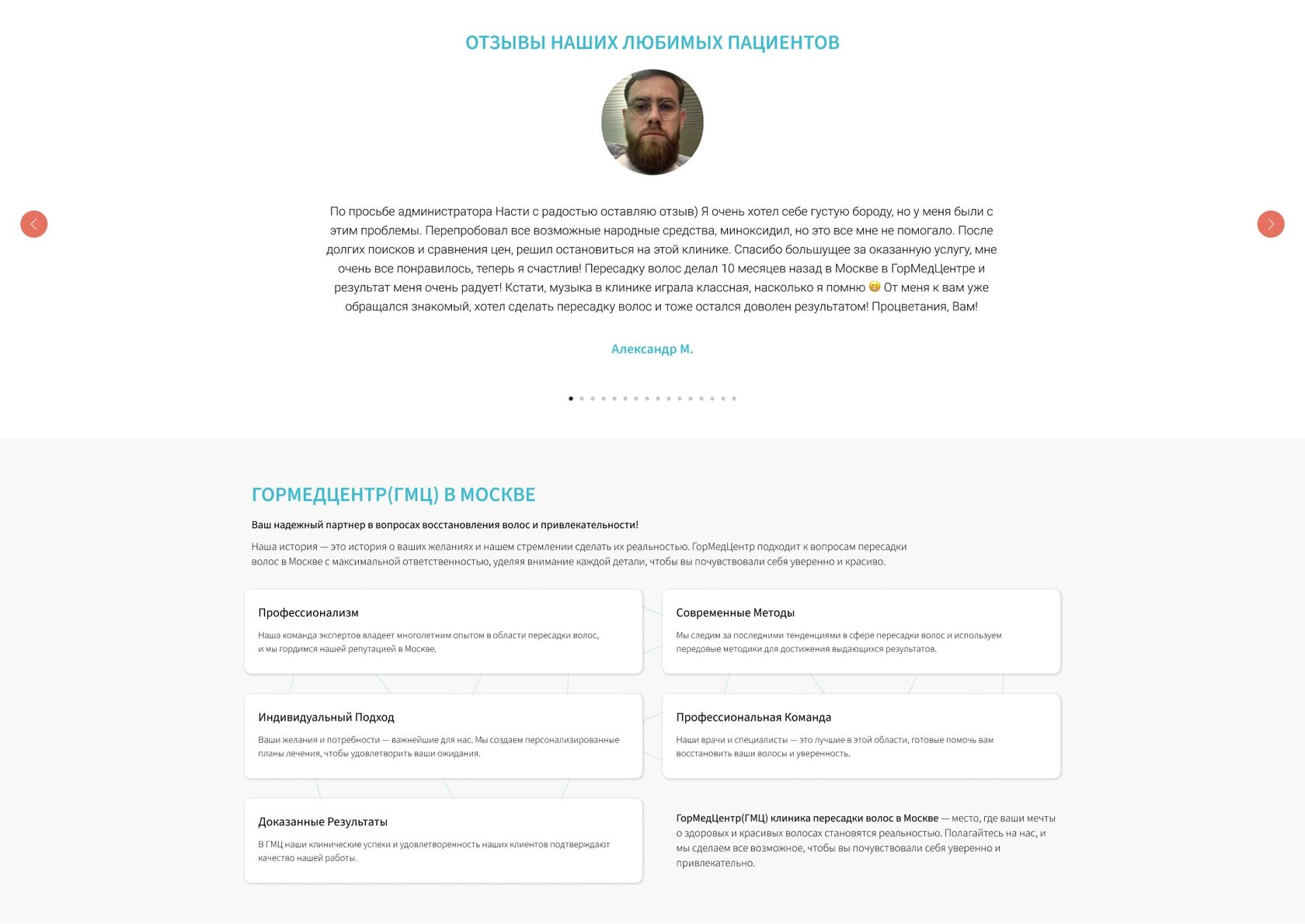 ОТЗЫВЫ НАШИХ ЛЮБИМЫХ ПАЦИЕНТОВ

По просьбе администратора Насти с радостью оставляю отзыв) Я очень хотел себе густую бороду, но у меня были с этим проблемы. Перепробовал все возможные народные средства, миноксидил, но это все мне не помогало. После долгих поисков и сравнения цен, решил остановиться на этой клинике. Спасибо большущее за оказанную услугу, мне очень все понравилось, теперь я счастлив! Пересадку волос делал 10 месяцев назад в Москве в ГорМедЦентре и результат меня очень радует! Кстати, музыка в клинике играла классная, насколько я помню 😁 От меня к вам уже обращался знакомый, хотел сделать пересадку волос и тоже остался доволен результатом! Процветания, Вам!

Александр М.

ГОРМЕДЦЕНТР(ГМЦ) В МОСКВЕ

Ваш надежный партнер в вопросах восстановления волос и привлекательности!

Наша история — это история о ваших желаниях и нашем стремлении сделать их реальностью. ГорМедЦентр подходит к вопросам пересадки волос в Москве с максимальной ответственностью, уделяя внимание каждой детали, чтобы вы почувствовали себя уверенно и красиво.

Профессионализм

Наша команда экспертов владеет многолетним опытом в области пересадки волос, и мы гордимся нашей репутацией в Москве.

Современные Методы

Мы следим за последними тенденциями в сфере пересадки волос и используем передовые методики для достижения выдающихся результатов.

Индивидуальный Подход

Ваши желания и потребности — важнейшие для нас. Мы создаем персонализированные планы лечения, чтобы удовлетворить ваши ожидания.

Профессиональная Команда

Наши врачи и специалисты — это лучшие в этой области, готовые помочь вам восстановить ваши волосы и уверенность.

Доказанные Результаты

В ГМЦ наши клинические успехи и удовлетворенность наших клиентов подтверждают качество нашей работы.

ГорМедЦентр(ГМЦ) клиника пересадки волос в Москве — место, где ваши мечты о здоровых и красивых волосах становятся реальностью. Полагайтесь на нас, и мы сделаем все возможное, чтобы вы почувствовали себя уверенно и привлекательно.